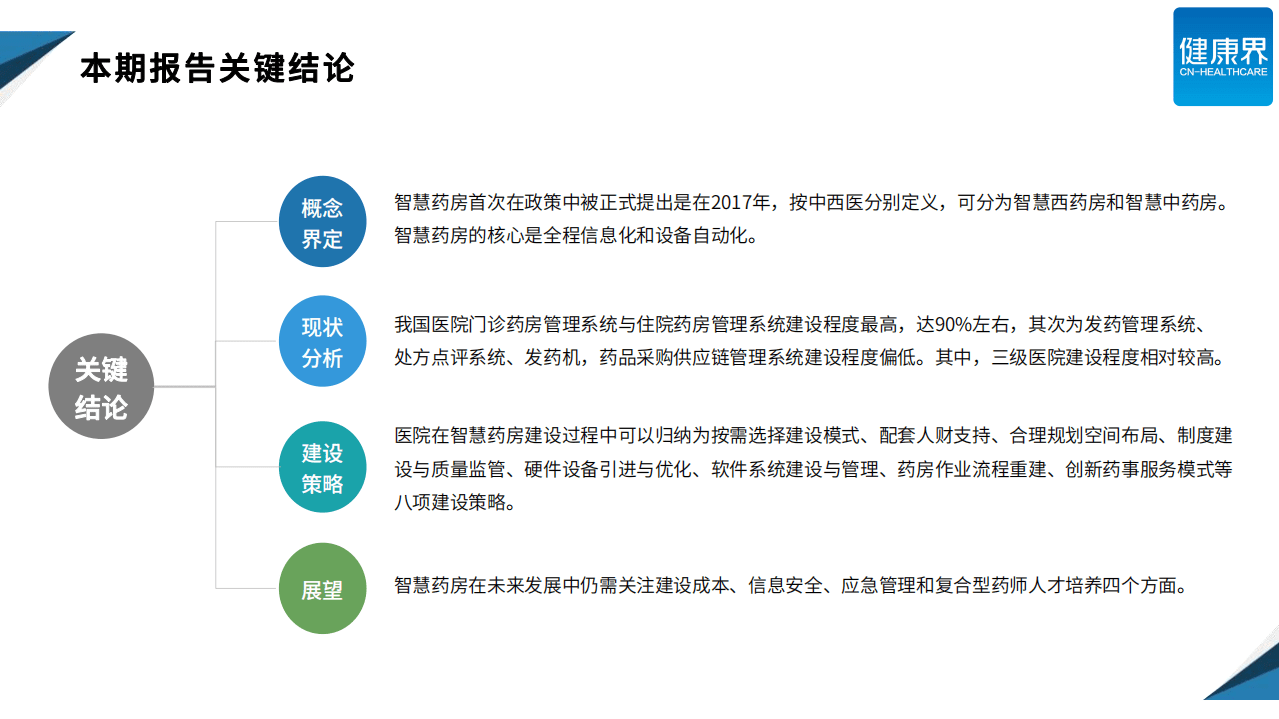 本期报告关键结论

健康界
CN-HEALTHCARE

关键结论

概念界定

智慧药房首次在政策中被正式提出是在2017年，按中西医分别定义，可分为智慧西药房和智慧中药房。智慧药房的核心是全程信息化和设备自动化。

现状分析

我国医院门诊药房管理系统与住院药房管理系统建设程度最高，达90%左右，其次为发药管理系统、处方点评系统、发药机，药品采购供应链管理系统建设程度偏低。其中，三级医院建设程度相对较高。

建设策略

医院在智慧药房建设过程中可以归纳为按需选择建设模式、配套人财支持、合理规划空间布局、制度建设与质量监管、硬件设备引进与优化、软件系统建设与管理、药房作业流程重建、创新药事服务模式等八项建设策略。

展望

智慧药房在未来发展中仍需关注建设成本、信息安全、应急管理和复合型药师人才培养四个方面。